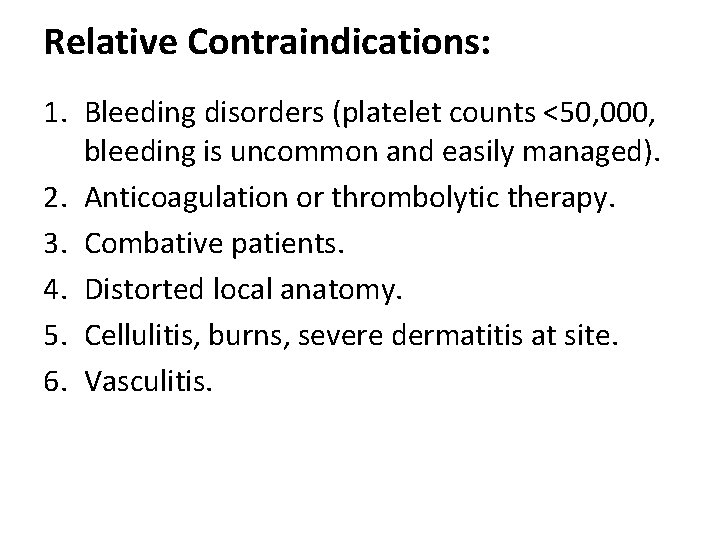 Relative Contraindications:

1. Bleeding disorders (platelet counts <50,000, bleeding is uncommon and easily managed).
2. Anticoagulation or thrombolytic therapy.
3. Combative patients.
4. Distorted local anatomy.
5. Cellulitis, burns, severe dermatitis at site.
6. Vasculitis.